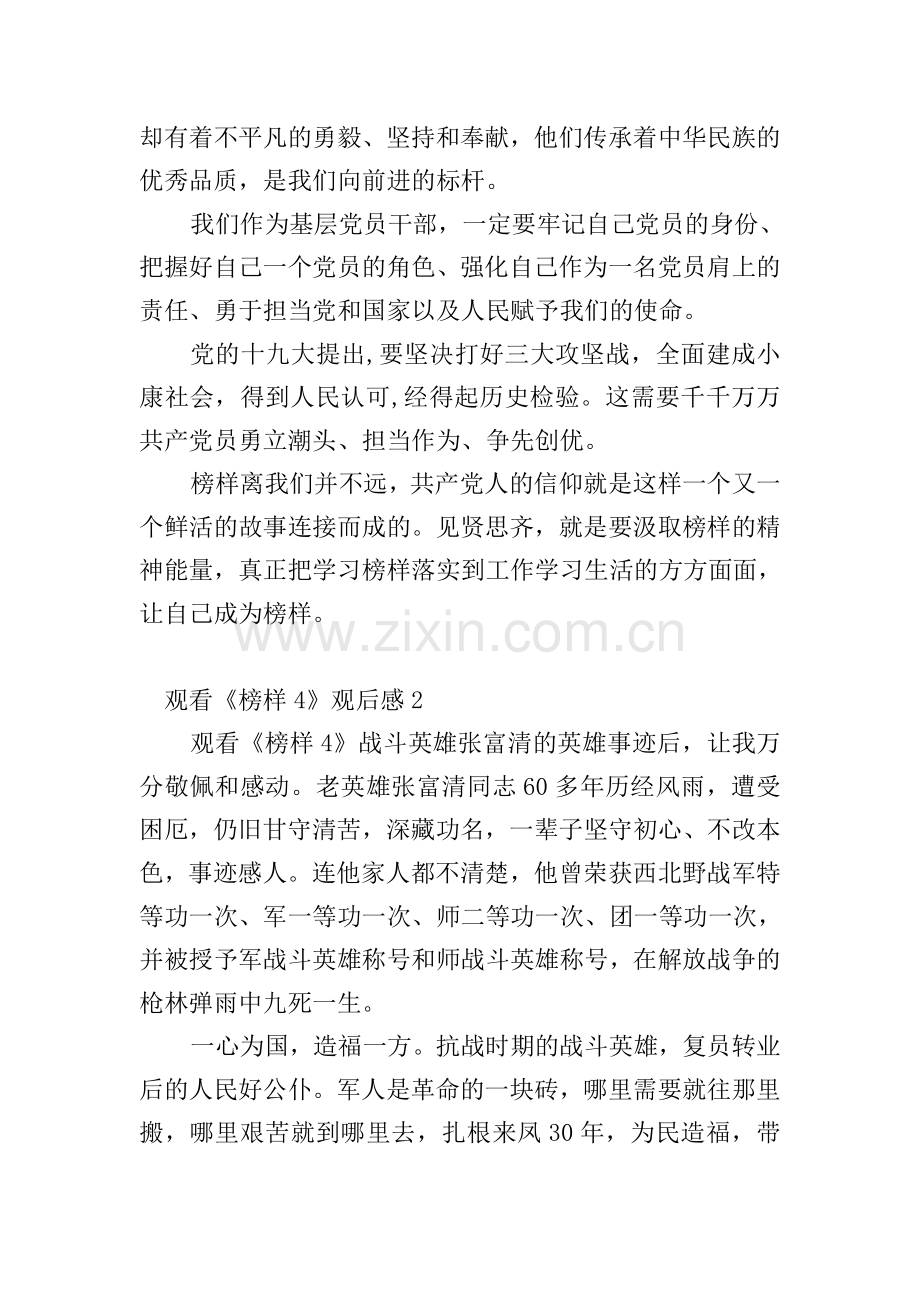 却有着不平凡的勇毅、坚持和奉献，他们传承着中华民族的优秀品质，是我们向前进的标杆。

我们作为基层党员干部，一定要牢记自己党员的身份、把握好自己一个党员的角色、强化自己作为一名党员肩上的责任、勇于担当党和国家以及人民赋予我们的使命。

党的十九大提出,要坚决打好三大攻坚战，全面建成小康社会，得到人民认可,经得起历史检验。这需要千千万万共产党员勇立潮头、担当作为、争先创优。

榜样离我们并不远，共产党人的信仰就是这样一个又一个鲜活的故事连接而成的。见贤思齐，就是要汲取榜样的精神能量，真正把学习榜样落实到工作学习生活的方方面面，让自己成为榜样。

www.zixin.com.cn

观看《榜样 4》观后感 2

观看《榜样 4》战斗英雄张富清的英雄事迹后，让我万分敬佩和感动。老英雄张富清同志 60 多年历经风雨，遭受困厄，仍旧甘守清苦，深藏功名，一辈子坚守初心、不改本色，事迹感人。连他家人都不清楚，他曾荣获西北野战军特等功一次、军一等功一次、师二等功一次、团一等功一次，并被授予军战斗英雄称号和师战斗英雄称号，在解放战争的枪林弹雨中九死一生。

一心为国，造福一方。抗战时期的战斗英雄，复员转业后的人民好公仆。军人是革命的一块砖，哪里需要就往那里搬，哪里艰苦就到哪里去，扎根来凤 30 年，为民造福，带